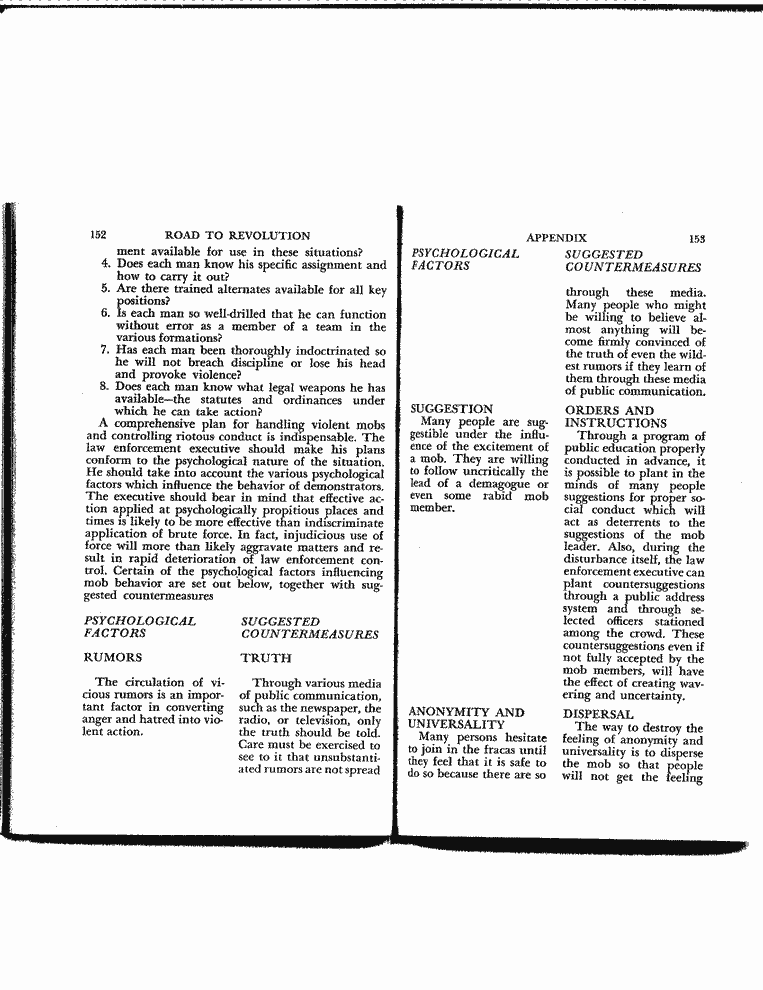 152 ROAD TO REVOLUTION

ment available for use in these situations?

4. Does each man know his specific assignment and how to carry it out?

5. Are there trained alternates available for all key positions?

6. Is each man so well-drilled that he can function without error as a member of a team in the various formations?

7. Has each man been thoroughly indoctrinated so he will not breach discipline or lose his head and provoke violence?

8. Does each man know what legal weapons he has available—the statutes and ordinances under which he can take action?

A comprehensive plan for handling violent mobs and controlling riotous conduct is indispensable. The law enforcement executive should make his plans conform to the psychological nature of the situation. He should take into account the various psychological factors which influence the behavior of demonstrators. The executive should bear in mind that effective action applied at psychologically propitious places and times is likely to be more effective than indiscriminate application of brute force. In fact, injudicious use of force will more than likely aggravate matters and result in rapid deterioration of law enforcement control. Certain of the psychological factors influencing mob behavior are set out below, together with suggested countermeasures

PSYCHOLOGICAL FACTORS

RUMORS

The circulation of vicious rumors is an important factor in converting anger and hatred into violent action.

SUGGESTED COUNTERMEASURES

TRUTH

Through various media of public communication, such as the newspaper, the radio, or television, only the truth should be told. Care must be exercised to see to it that unsubstantiated rumors are not spread

APPENDIX 153

PSYCHOLOGICAL FACTORS

SUGGESTION

Many people are suggestible under the influence of the excitement of a mob. They are willing to follow uncritically the lead of a demagogue or even some rabid mob member.

ANONYMITY AND UNIVERSALITY

Many persons hesitate to join in the fracas until they feel that it is safe to do so because there are so

SUGGESTED COUNTERMEASURES

through these media. Many people who might be willing to believe almost anything will become firmly convinced of the truth of even the wildest rumors if they learn of them through these media of public communication.

ORDERS AND INSTRUCTIONS

Through a program of public education properly conducted in advance, it is possible to plant in the minds of many people suggestions for proper social conduct which will act as deterrents to the suggestions of the mob leader. Also, during the disturbance itself, the law enforcement executive can plant countersuggestions through a public address system and through selected officers stationed among the crowd. These countersuggestions even if not fully accepted by the mob members, will have the effect of creating wavering and uncertainty.

DISPERSAL

The way to destroy the feeling of anonymity and universality is to disperse the mob so that people will not get the feeling